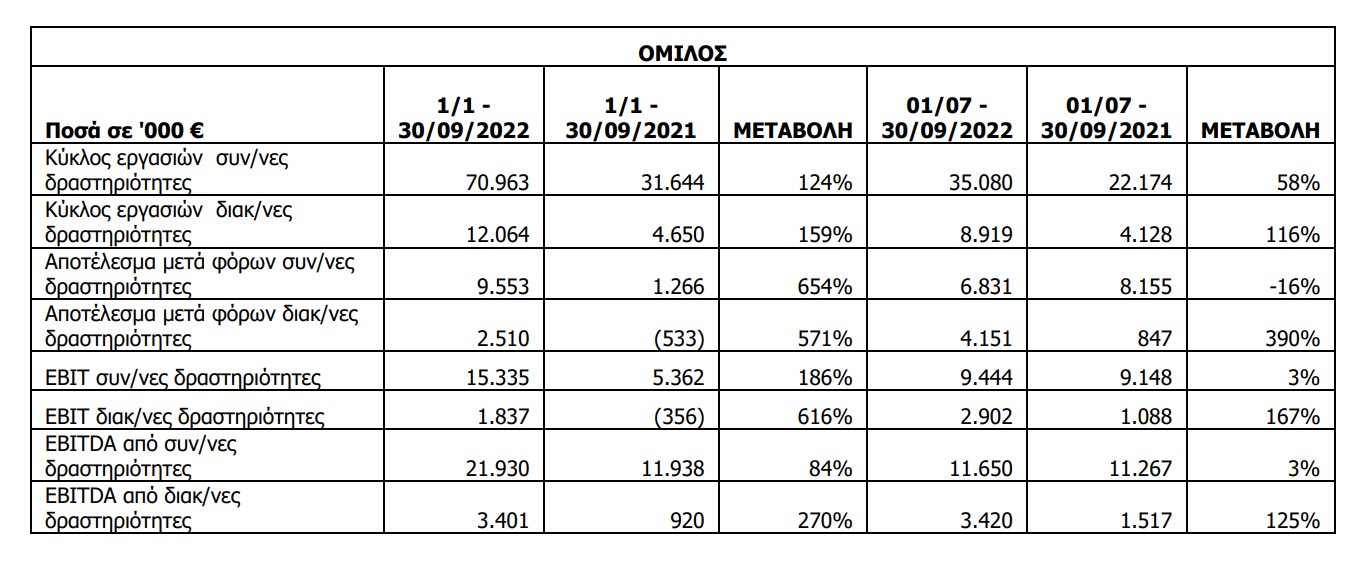 ΟΜΙΛΟΣ

| Ποσά σε '000 € | 1/1 - 30/09/2022 | 1/1 - 30/09/2021 | ΜΕΤΑΒΟΛΗ | 01/07 - 30/09/2022 | 01/07 - 30/09/2021 | ΜΕΤΑΒΟΛΗ |
|---|---|---|---|---|---|---|
| Κύκλος εργασιών συν/νες δραστηριότητες | 70.963 | 31.644 | 124% | 35.080 | 22.174 | 58% |
| Κύκλος εργασιών διακ/νες δραστηριότητες | 12.064 | 4.650 | 159% | 8.919 | 4.128 | 116% |
| Αποτέλεσμα μετά φόρων συν/νες δραστηριότητες | 9.553 | 1.266 | 654% | 6.831 | 8.155 | -16% |
| Αποτέλεσμα μετά φόρων διακ/νες δραστηριότητες | 2.510 | (533) | 571% | 4.151 | 847 | 390% |
| EBIT συν/νες δραστηριότητες | 15.335 | 5.362 | 186% | 9.444 | 9.148 | 3% |
| EBIT διακ/νες δραστηριότητες | 1.837 | (356) | 616% | 2.902 | 1.088 | 167% |
| EBITDA από συν/νες δραστηριότητες | 21.930 | 11.938 | 84% | 11.650 | 11.267 | 3% |
| EBITDA από διακ/νες δραστηριότητες | 3.401 | 920 | 270% | 3.420 | 1.517 | 125% |